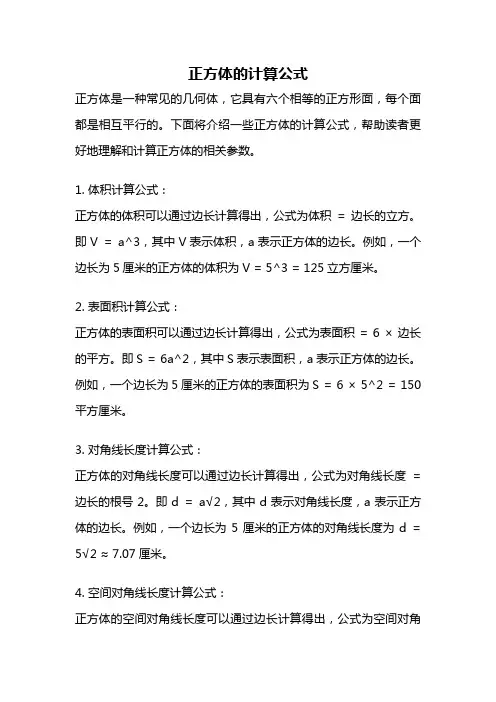 正方体的计算公式

正方体是一种常见的几何体，它具有六个相等的正方形面，每个面都是相互平行的。下面将介绍一些正方体的计算公式，帮助读者更好地理解和计算正方体的相关参数。

1. 体积计算公式：

正方体的体积可以通过边长计算得出，公式为体积 = 边长的立方。即 V = a^3，其中 V 表示体积，a 表示正方体的边长。例如，一个边长为 5 厘米的正方体的体积为 V = 5^3 = 125 立方厘米。

2. 表面积计算公式：

正方体的表面积可以通过边长计算得出，公式为表面积 = 6 × 边长的平方。即 S = 6a^2，其中 S 表示表面积，a 表示正方体的边长。例如，一个边长为 5 厘米的正方体的表面积为 S = 6 × 5^2 = 150 平方厘米。

3. 对角线长度计算公式：

正方体的对角线长度可以通过边长计算得出，公式为对角线长度 = 边长的根号 2。即 d = a√2，其中 d 表示对角线长度，a 表示正方体的边长。例如，一个边长为 5 厘米的正方体的对角线长度为 d = 5√2 ≈ 7.07 厘米。

4. 空间对角线长度计算公式：

正方体的空间对角线长度可以通过边长计算得出，公式为空间对角